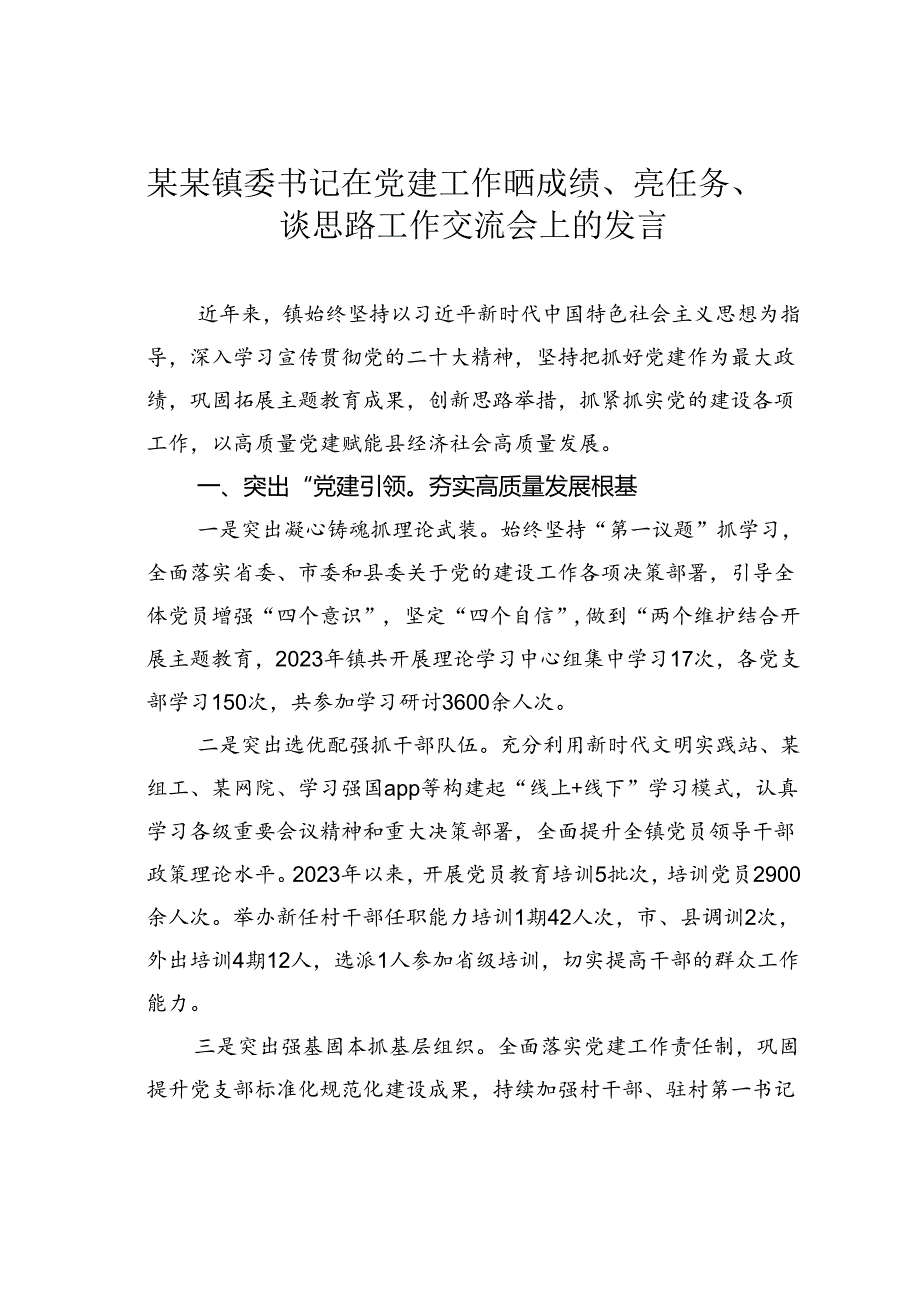 某某镇委书记在党建工作晒成绩、亮任务、谈思路工作交流会上的发言

近年来，镇始终坚持以习近平新时代中国特色社会主义思想为指导，深入学习宣传贯彻党的二十大精神，坚持把抓好党建作为最大政绩，巩固拓展主题教育成果，创新思路举措，抓紧抓实党的建设各项工作，以高质量党建赋能县经济社会高质量发展。

一、突出“党建引领。夯实高质量发展根基

一是突出凝心铸魂抓理论武装。始终坚持“第一议题”抓学习，全面落实省委、市委和县委关于党的建设工作各项决策部署，引导全体党员增强“四个意识”，坚定“四个自信”，做到“两个维护结合开展主题教育，2023年镇共开展理论学习中心组集中学习17次，各党支部学习150次，共参加学习研讨3600余人次。

二是突出选优配强抓干部队伍。充分利用新时代文明实践站、某组工、某网院、学习强国app等构建起“线上+线下”学习模式，认真学习各级重要会议精神和重大决策部署，全面提升全镇党员领导干部政策理论水平。2023年以来，开展党员教育培训5批次，培训党员2900余人次。举办新任村干部任职能力培训1期42人次，市、县调训2次，外出培训4期12人，选派1人参加省级培训，切实提高干部的群众工作能力。

三是突出强基固本抓基层组织。全面落实党建工作责任制，巩固提升党支部标准化规范化建设成果，持续加强村干部、驻村第一书记